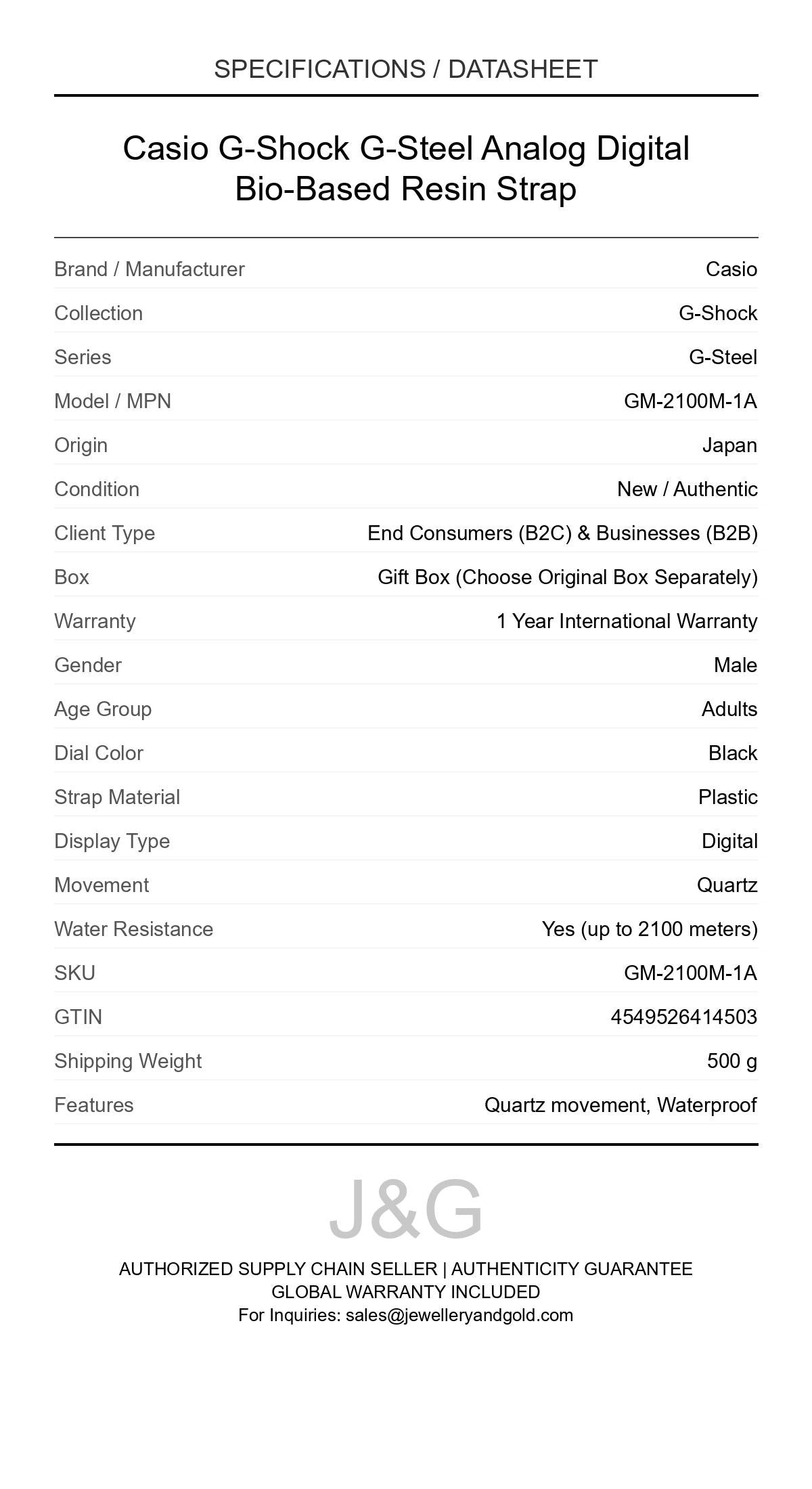 SPECIFICATIONS / DATASHEET

Casio G-Shock G-Steel Analog Digital Bio-Based Resin Strap

| | |
|---|---|
| Brand / Manufacturer | Casio |
| Collection | G-Shock |
| Series | G-Steel |
| Model / MPN | GM-2100M-1A |
| Origin | Japan |
| Condition | New / Authentic |
| Client Type | End Consumers (B2C) & Businesses (B2B) |
| Box | Gift Box (Choose Original Box Separately) |
| Warranty | 1 Year International Warranty |
| Gender | Male |
| Age Group | Adults |
| Dial Color | Black |
| Strap Material | Plastic |
| Display Type | Digital |
| Movement | Quartz |
| Water Resistance | Yes (up to 2100 meters) |
| SKU | GM-2100M-1A |
| GTIN | 4549526414503 |
| Shipping Weight | 500 g |
| Features | Quartz movement, Waterproof |

J&G

AUTHORIZED SUPPLY CHAIN SELLER | AUTHENTICITY GUARANTEE
GLOBAL WARRANTY INCLUDED
For Inquiries: sales@jewelleryandgold.com